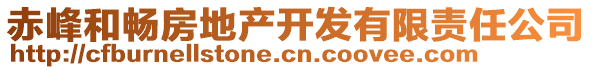 赤峰和畅房地产开发有限责任公司
http://cfburnellstone.cn.coovee.com